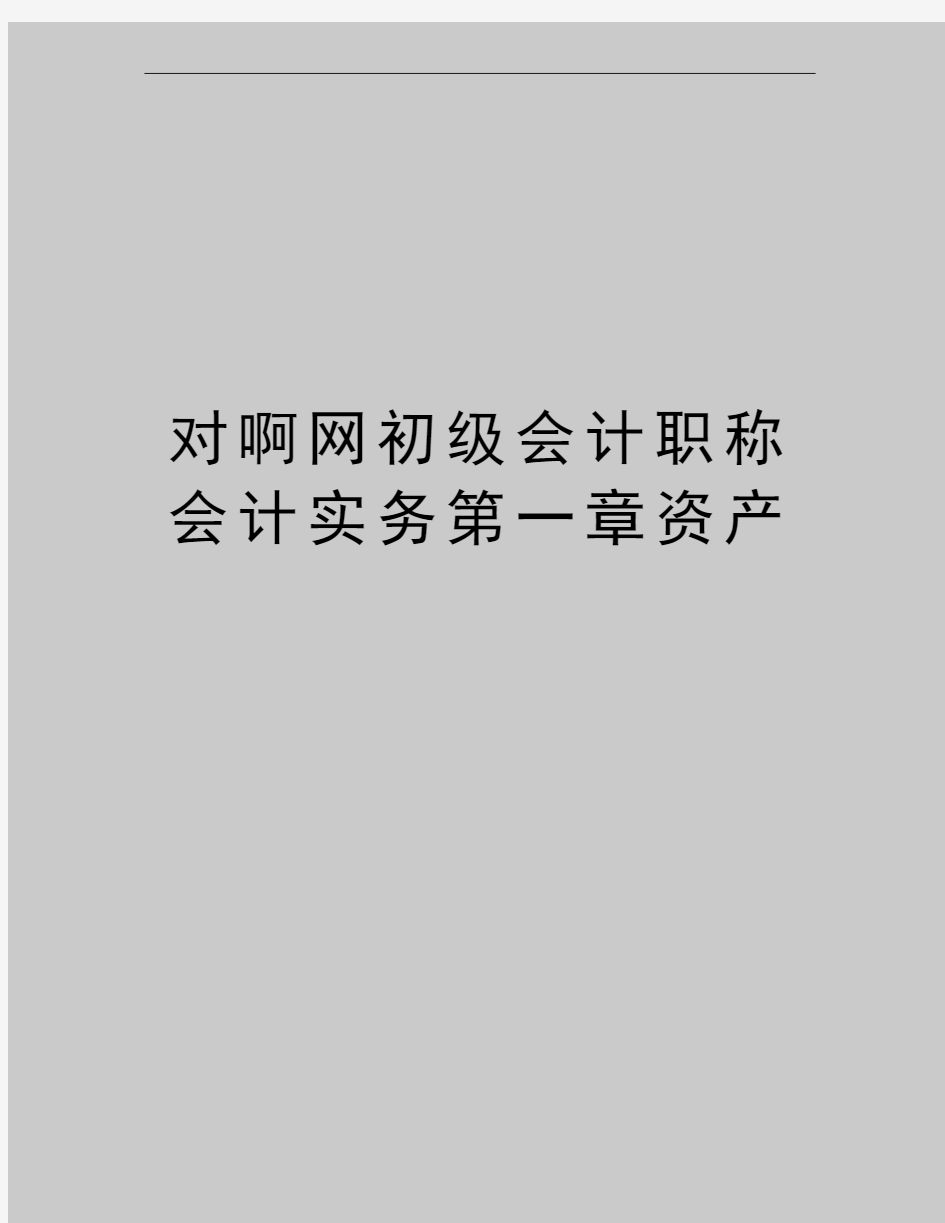 对啊网初级会计职称会计实务第一章资产